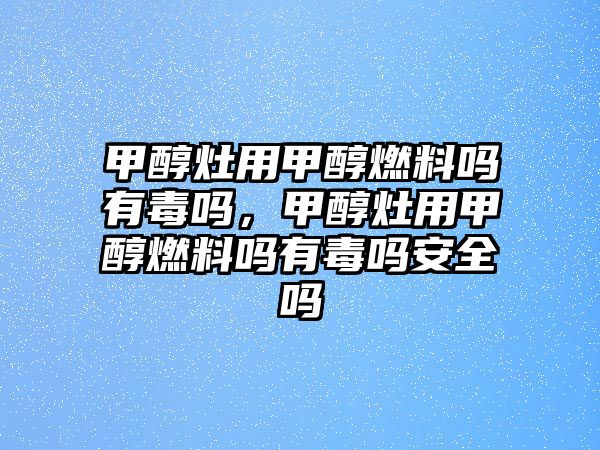 甲醇灶用甲醇燃料吗有毒吗，甲醇灶用甲醇燃料吗有毒吗安全吗